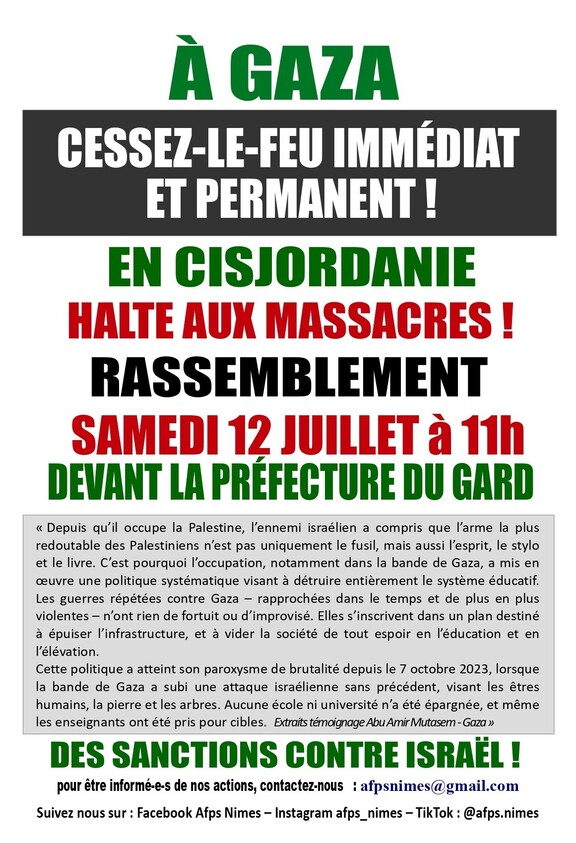 À GAZA

CESSEZ-LE-FEU IMMÉDIAT ET PERMANENT !

EN CISJORDANIE

HALTE AUX MASSACRES !

RASSEMBLEMENT

SAMEDI 12 JUILLET à 11h

DEVANT LA PRÉFECTURE DU GARD

« Depuis qu'il occupe la Palestine, l'ennemi israélien a compris que l'arme la plus redoutable des Palestiniens n'est pas uniquement le fusil, mais aussi l'esprit, le stylo et le livre. C'est pourquoi l'occupation, notamment dans la bande de Gaza, a mis en œuvre une politique systématique visant à détruire entièrement le système éducatif. Les guerres répétées contre Gaza – rapprochées dans le temps et de plus en plus violentes – n'ont rien de fortuit ou d'improvisé. Elles s'inscrivent dans un plan destiné à épuiser l'infrastructure, et à vider la société de tout espoir en l'éducation et en l'élévation.
Cette politique a atteint son paroxysme de brutalité depuis le 7 octobre 2023, lorsque la bande de Gaza a subi une attaque israélienne sans précédent, visant les êtres humains, la pierre et les arbres. Aucune école ni université n'a été épargnée, et même les enseignants ont été pris pour cibles. Extraits témoignage Abu Amir Mutasem - Gaza »

DES SANCTIONS CONTRE ISRAËL !

pour être informé-e-s de nos actions, contactez-nous : afpsnimes@gmail.com

Suivez nous sur : Facebook Afps Nimes – Instagram afps_nimes – TikTok : @afps.nimes